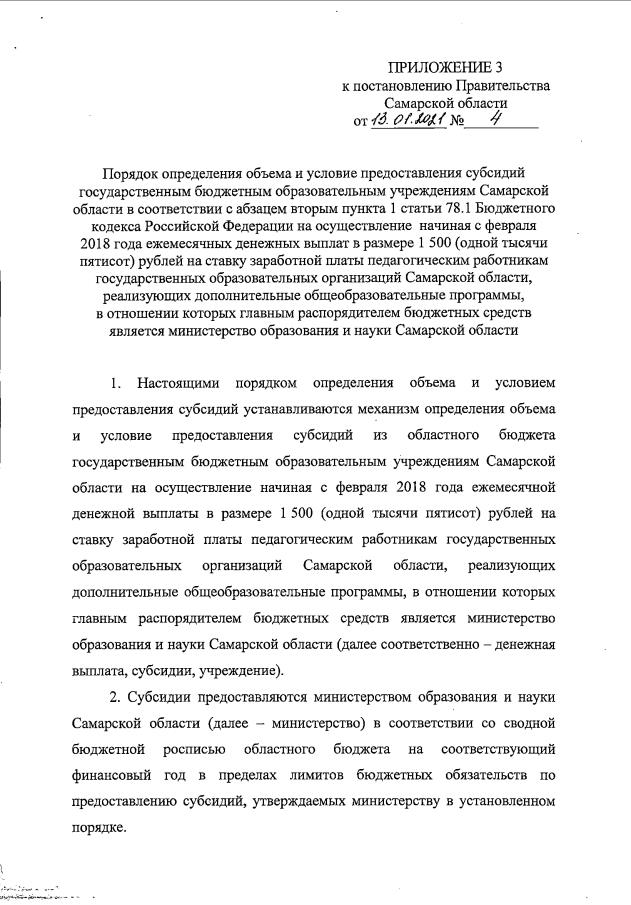 ПРИЛОЖЕНИЕ 3
к постановлению Правительства
Самарской области
от 13.01.2021 № 4

Порядок определения объема и условие предоставления субсидий государственным бюджетным образовательным учреждениям Самарской области в соответствии с абзацем вторым пункта 1 статьи 78.1 Бюджетного кодекса Российской Федерации на осуществление начиная с февраля 2018 года ежемесячных денежных выплат в размере 1 500 (одной тысячи пятисот) рублей на ставку заработной платы педагогическим работникам государственных образовательных организаций Самарской области, реализующих дополнительные общеобразовательные программы, в отношении которых главным распорядителем бюджетных средств является министерство образования и науки Самарской области

1. Настоящими порядком определения объема и условием предоставления субсидий устанавливаются механизм определения объема и условие предоставления субсидий из областного бюджета государственным бюджетным образовательным учреждениям Самарской области на осуществление начиная с февраля 2018 года ежемесячной денежной выплаты в размере 1 500 (одной тысячи пятисот) рублей на ставку заработной платы педагогическим работникам государственных образовательных организаций Самарской области, реализующих дополнительные общеобразовательные программы, в отношении которых главным распорядителем бюджетных средств является министерство образования и науки Самарской области (далее соответственно – денежная выплата, субсидии, учреждение).

2. Субсидии предоставляются министерством образования и науки Самарской области (далее – министерство) в соответствии со сводной бюджетной росписью областного бюджета на соответствующий финансовый год в пределах лимитов бюджетных обязательств по предоставлению субсидий, утверждаемых министерству в установленном порядке.